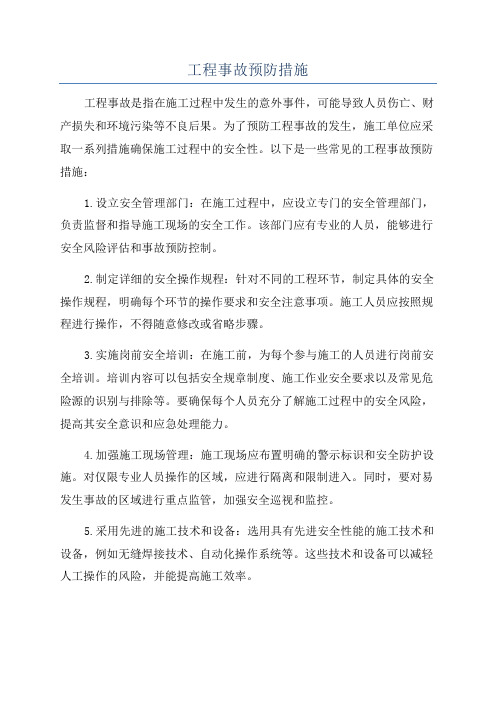 工程事故预防措施

工程事故是指在施工过程中发生的意外事件，可能导致人员伤亡、财产损失和环境污染等不良后果。为了预防工程事故的发生，施工单位应采取一系列措施确保施工过程中的安全性。以下是一些常见的工程事故预防措施：

1.设立安全管理部门：在施工过程中，应设立专门的安全管理部门，负责监督和指导施工现场的安全工作。该部门应有专业的人员，能够进行安全风险评估和事故预防控制。

2.制定详细的安全操作规程：针对不同的工程环节，制定具体的安全操作规程，明确每个环节的操作要求和安全注意事项。施工人员应按照规程进行操作，不得随意修改或省略步骤。

3.实施岗前安全培训：在施工前，为每个参与施工的人员进行岗前安全培训。培训内容可以包括安全规章制度、施工作业安全要求以及常见危险源的识别与排除等。要确保每个人员充分了解施工过程中的安全风险，提高其安全意识和应急处理能力。

4.加强施工现场管理：施工现场应布置明确的警示标识和安全防护设施。对仅限专业人员操作的区域，应进行隔离和限制进入。同时，要对易发生事故的区域进行重点监管，加强安全巡视和监控。

5.采用先进的施工技术和设备：选用具有先进安全性能的施工技术和设备，例如无缝焊接技术、自动化操作系统等。这些技术和设备可以减轻人工操作的风险，并能提高施工效率。